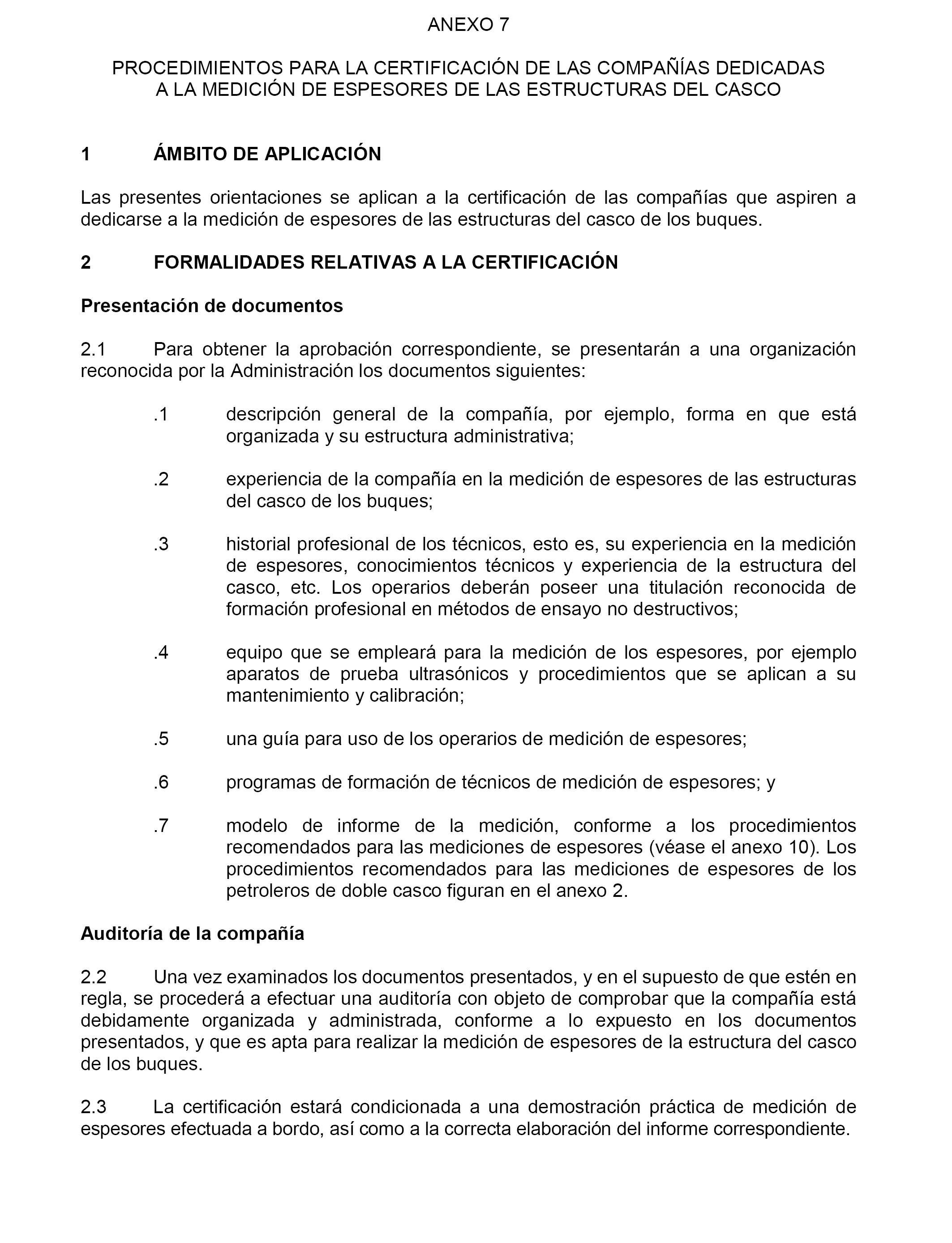 ANEXO 7

PROCEDIMIENTOS PARA LA CERTIFICACIÓN DE LAS COMPAÑÍAS DEDICADAS A LA MEDICIÓN DE ESPESORES DE LAS ESTRUCTURAS DEL CASCO

1 ÁMBITO DE APLICACIÓN

Las presentes orientaciones se aplican a la certificación de las compañías que aspiren a dedicarse a la medición de espesores de las estructuras del casco de los buques.

2 FORMALIDADES RELATIVAS A LA CERTIFICACIÓN

Presentación de documentos

2.1 Para obtener la aprobación correspondiente, se presentarán a una organización reconocida por la Administración los documentos siguientes:

.1 descripción general de la compañía, por ejemplo, forma en que está organizada y su estructura administrativa;

.2 experiencia de la compañía en la medición de espesores de las estructuras del casco de los buques;

.3 historial profesional de los técnicos, esto es, su experiencia en la medición de espesores, conocimientos técnicos y experiencia de la estructura del casco, etc. Los operarios deberán poseer una titulación reconocida de formación profesional en métodos de ensayo no destructivos;

.4 equipo que se empleará para la medición de los espesores, por ejemplo aparatos de prueba ultrasónicos y procedimientos que se aplican a su mantenimiento y calibración;

.5 una guía para uso de los operarios de medición de espesores;

.6 programas de formación de técnicos de medición de espesores; y

.7 modelo de informe de la medición, conforme a los procedimientos recomendados para las mediciones de espesores (véase el anexo 10). Los procedimientos recomendados para las mediciones de espesores de los petroleros de doble casco figuran en el anexo 2.

Auditoría de la compañía

2.2 Una vez examinados los documentos presentados, y en el supuesto de que estén en regla, se procederá a efectuar una auditoría con objeto de comprobar que la compañía está debidamente organizada y administrada, conforme a lo expuesto en los documentos presentados, y que es apta para realizar la medición de espesores de la estructura del casco de los buques.

2.3 La certificación estará condicionada a una demostración práctica de medición de espesores efectuada a bordo, así como a la correcta elaboración del informe correspondiente.